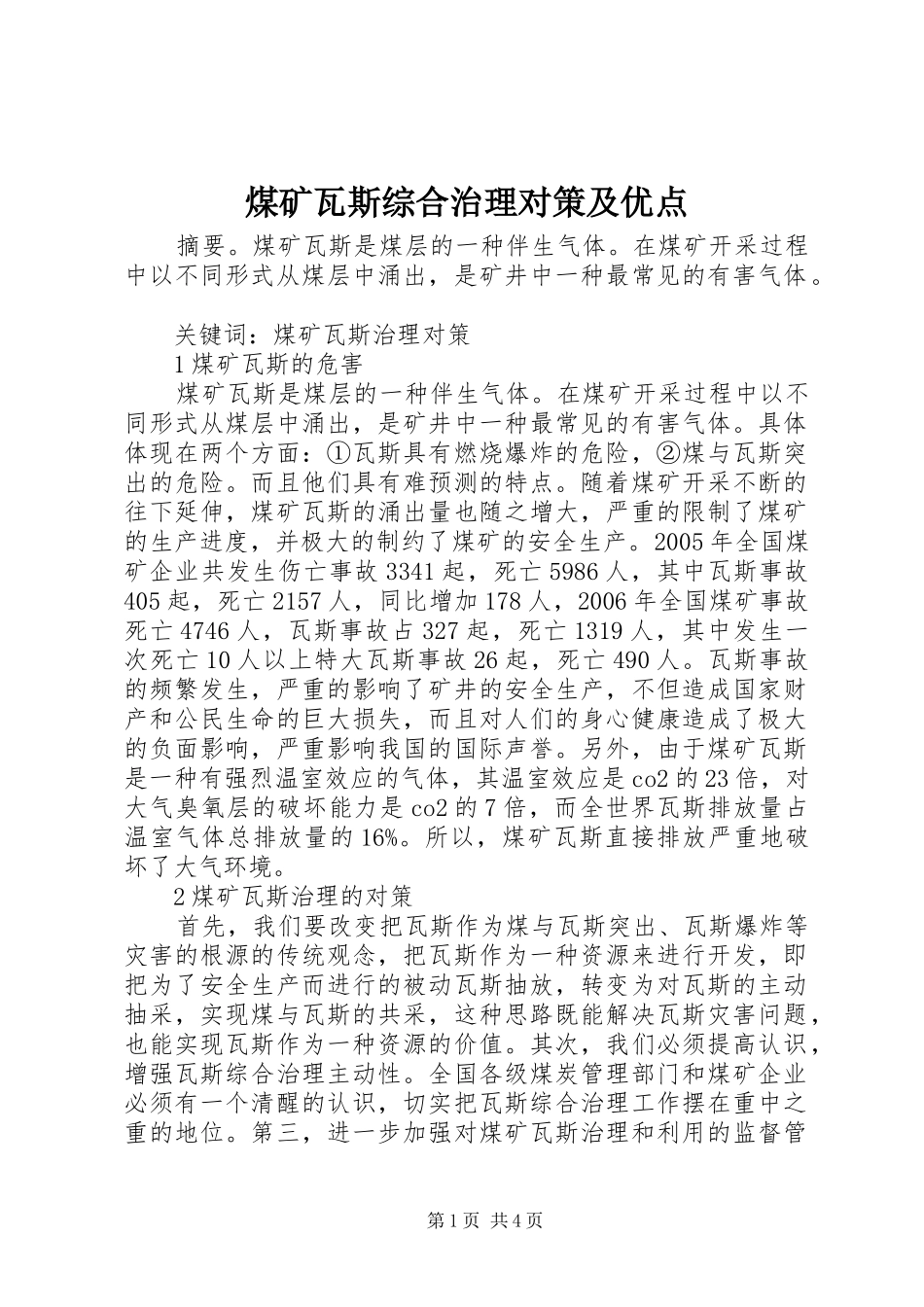 煤矿瓦斯综合治理对策及优点

摘要。煤矿瓦斯是煤层的一种伴生气体。在煤矿开采过程中以不同形式从煤层中涌出，是矿井中一种最常见的有害气体。

关键词：煤矿瓦斯治理对策

1 煤矿瓦斯的危害

煤矿瓦斯是煤层的一种伴生气体。在煤矿开采过程中以不同形式从煤层中涌出，是矿井中一种最常见的有害气体。具体体现在两个方面：①瓦斯具有燃烧爆炸的危险，②煤与瓦斯突出的危险。而且他们具有难预测的特点。随着煤矿开采不断的往下延伸，煤矿瓦斯的涌出量也随之增大，严重的限制了煤矿的生产进度，并极大的制约了煤矿的安全生产。2005 年全国煤矿企业共发生伤亡事故 3341 起，死亡 5986 人，其中瓦斯事故 405 起，死亡 2157 人，同比增加 178 人，2006 年全国煤矿事故死亡 4746 人，瓦斯事故占 327 起，死亡 1319 人，其中发生一次死亡 10 人以上特大瓦斯事故 26 起，死亡 490 人。瓦斯事故的频繁发生，严重的影响了矿井的安全生产，不但造成国家财产和公民生命的巨大损失，而且对人们的身心健康造成了极大的负面影响，严重影响我国的国际声誉。另外，由于煤矿瓦斯是一种有强烈温室效应的气体，其温室效应是 co2 的 23 倍，对大气臭氧层的破坏能力是 co2 的 7 倍，而全世界瓦斯排放量占温室气体总排放量的 16%。所以，煤矿瓦斯直接排放严重地破坏了大气环境。

2 煤矿瓦斯治理的对策

首先，我们要改变把瓦斯作为煤与瓦斯突出、瓦斯爆炸等灾害的根源的传统观念，把瓦斯作为一种资源来进行开发，即把为了安全生产而进行的被动瓦斯抽放，转变为对瓦斯的主动抽采，实现煤与瓦斯的共采，这种思路既能解决瓦斯灾害问题，也能实现瓦斯作为一种资源的价值。其次，我们必须提高认识，增强瓦斯综合治理主动性。全国各级煤炭管理部门和煤矿企业必须有一个清醒的认识，切实把瓦斯综合治理工作摆在重中之重的地位。第三，进一步加强对煤矿瓦斯治理和利用的监督管

第 1 页 共 4 页